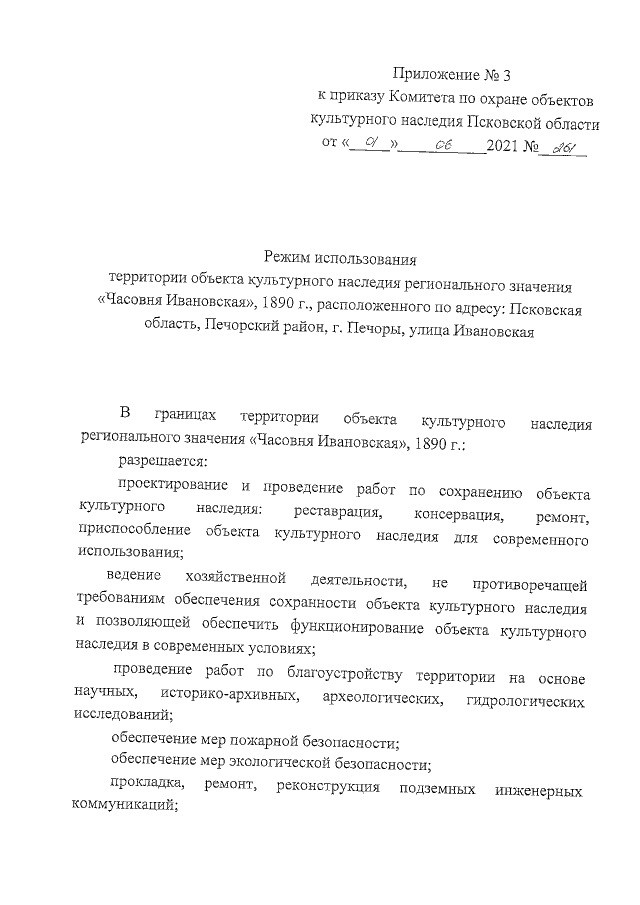 Приложение № 3
к приказу Комитета по охране объектов
культурного наследия Псковской области
от «01» 06 2021 № 261

Режим использования
территории объекта культурного наследия регионального значения «Часовня Ивановская», 1890 г., расположенного по адресу: Псковская область, Печорский район, г. Печоры, улица Ивановская

В границах территории объекта культурного наследия регионального значения «Часовня Ивановская», 1890 г.:

разрешается:

проектирование и проведение работ по сохранению объекта культурного наследия: реставрация, консервация, ремонт, приспособление объекта культурного наследия для современного использования;

ведение хозяйственной деятельности, не противоречащей требованиям обеспечения сохранности объекта культурного наследия и позволяющей обеспечить функционирование объекта культурного наследия в современных условиях;

проведение работ по благоустройству территории на основе научных, историко-архивных, археологических, гидрологических исследований;

обеспечение мер пожарной безопасности;

обеспечение мер экологической безопасности;

прокладка, ремонт, реконструкция подземных инженерных коммуникаций;